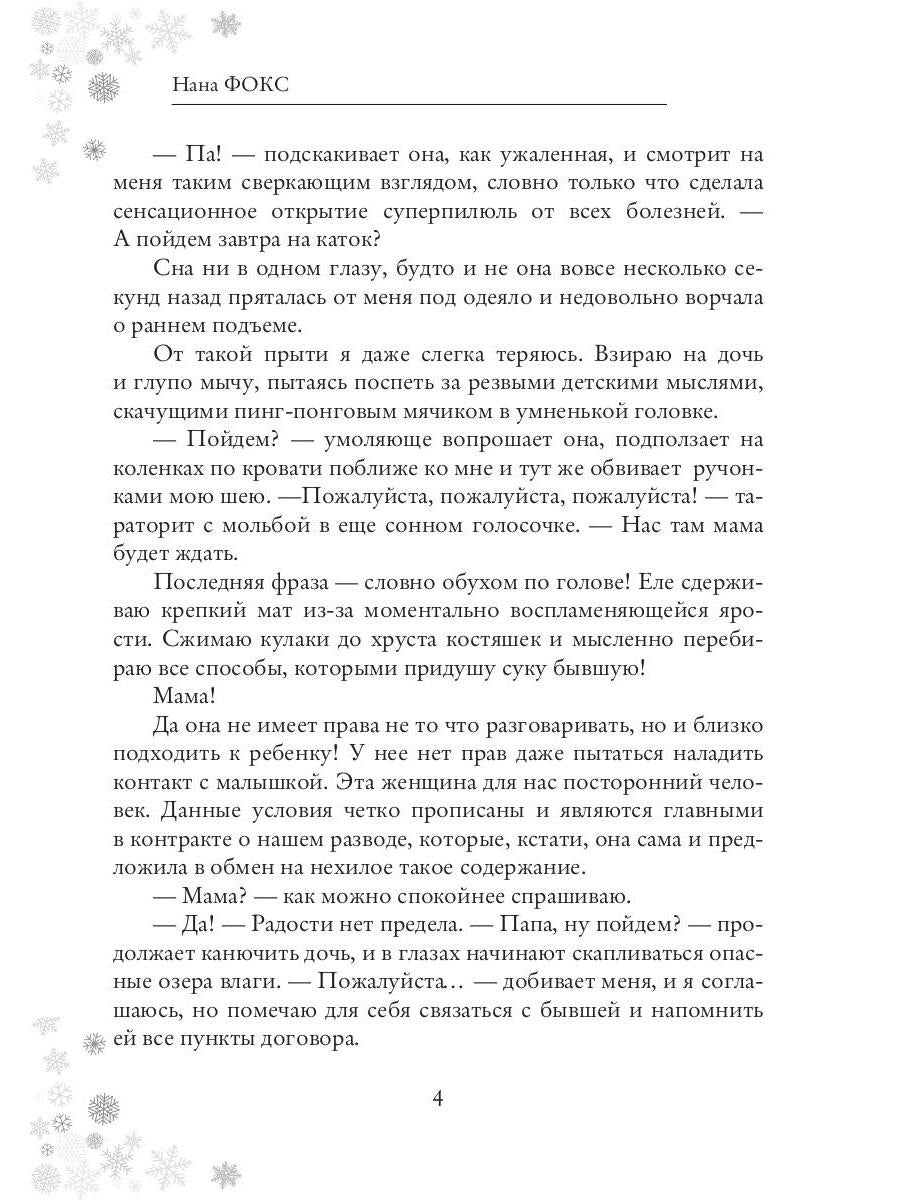 Нана ФОКС

— Па! — подскакивает она, как ужаленная, и смотрит на меня таким сверкающим взглядом, словно только что сделала сенсационное открытие суперпилюль от всех болезней. — А пойдем завтра на каток?

Сна ни в одном глазу, будто и не она вовсе несколько секунд назад пряталась от меня под одеяло и недовольно ворчала о раннем подъеме.

От такой прыти я даже слегка теряюсь. Взираю на дочь и глупо мычу, пытаясь поспеть за резвыми детскими мыслями, скачущими пинг-понговым мячиком в умненькой головке.

— Пойдем? — умоляюще вопрошает она, подползает на коленках по кровати поближе ко мне и тут же обвивает ручонками мою шею. —Пожалуйста, пожалуйста, пожалуйста! — тараторит с мольбой в еще сонном голосочке. — Нас там мама будет ждать.

Последняя фраза — словно обухом по голове! Еле сдерживаю крепкий мат из-за моментально воспламеняющейся ярости. Сжимаю кулаки до хруста костяшек и мысленно перебираю все способы, которыми придушу суку бывшую!

Мама!

Да она не имеет права не то что разговаривать, но и близко подходить к ребенку! У нее нет прав даже пытаться наладить контакт с малышкой. Эта женщина для нас посторонний человек. Данные условия четко прописаны и являются главными в контракте о нашем разводе, которые, кстати, она сама и предложила в обмен на нехилое такое содержание.

— Мама? — как можно спокойнее спрашиваю.

— Да! — Радости нет предела. — Папа, ну пойдем? — продолжает канючить дочь, и в глазах начинают скапливаться опасные озера влаги. — Пожалуйста… — добивает меня, и я соглашаюсь, но помечаю для себя связаться с бывшей и напомнить ей все пункты договора.

4